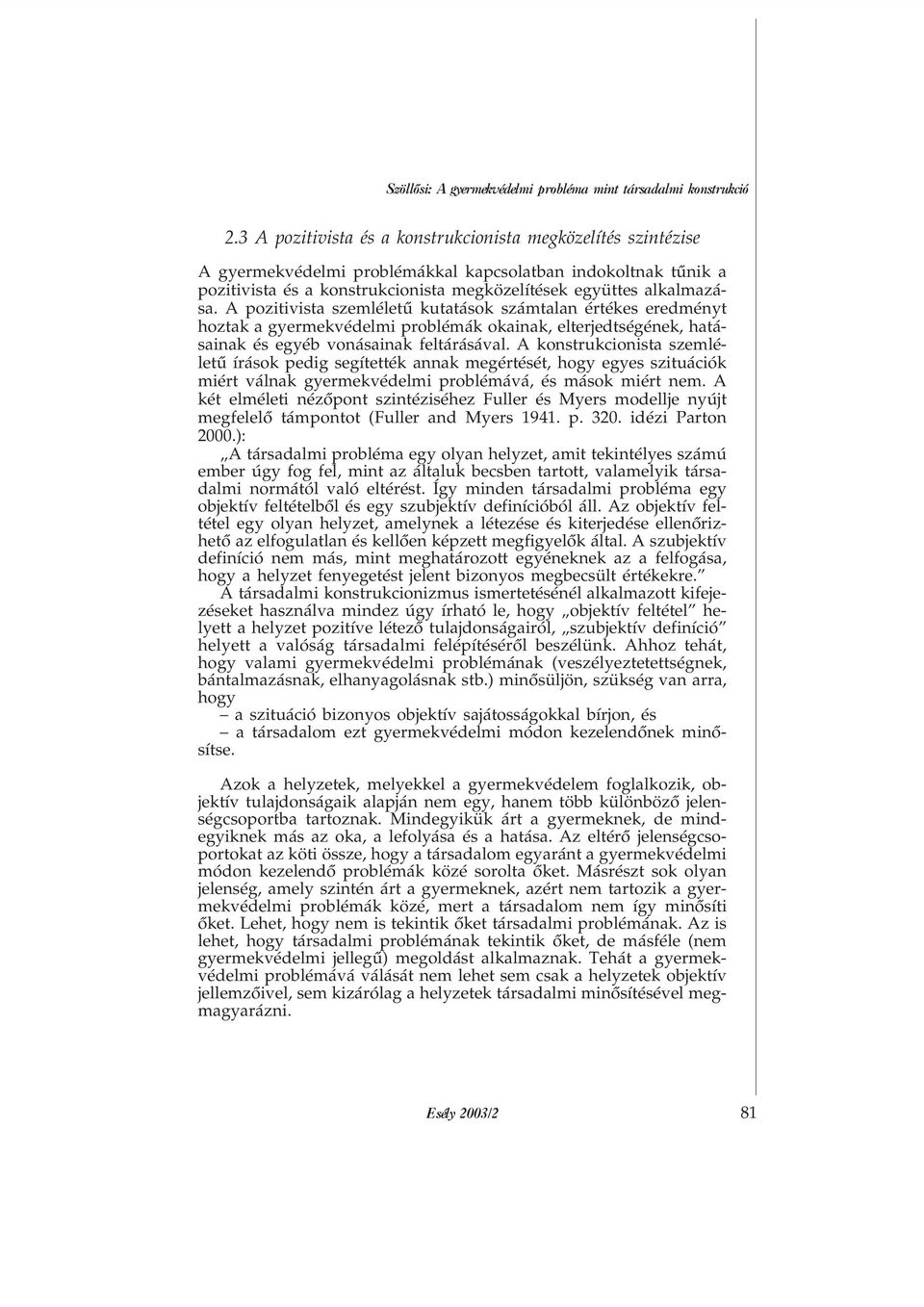 Szöllősi: A gyermekvédelmi probléma mint társadalmi konstrukció

2.3 A pozitivista és a konstrukcionista megközelítés szintézise

A gyermekvédelmi problémákkal kapcsolatban indokoltnak tűnik a pozitivista és a konstrukcionista megközelítések együttes alkalmazása. A pozitivista szemléletű kutatások számtalan értékes eredményt hoztak a gyermekvédelmi problémák okainak, elterjedtségének, hatásainak és egyéb vonásainak feltárásával. A konstrukcionista szemléletű írások pedig segítették annak megértését, hogy egyes szituációk miért válnak gyermekvédelmi problémává, és mások miért nem. A két elméleti nézőpont szintéziséhez Fuller és Myers modellje nyújt megfelelő támpontot (Fuller and Myers 1941. p. 320. idézi Parton 2000.):

„A társadalmi probléma egy olyan helyzet, amit tekintélyes számú ember úgy fog fel, mint az általuk becsben tartott, valamelyik társadalmi normától való eltérést. Így minden társadalmi probléma egy objektív feltételből és egy szubjektív definícióból áll. Az objektív feltétel egy olyan helyzet, amelynek a létezése és kiterjedése ellenőrizhető az elfogulatlan és kellően képzett megfigyelők által. A szubjektív definíció nem más, mint meghatározott egyéneknek az a felfogása, hogy a helyzet fenyegetést jelent bizonyos megbecsült értékekre.”

A társadalmi konstrukcionizmus ismertetésénél alkalmazott kifejezéseket használva mindez úgy írható le, hogy „objektív feltétel” helyett a helyzet pozitíve létező tulajdonságairól, „szubjektív definíció” helyett a valóság társadalmi felépítéséről beszélünk. Ahhoz tehát, hogy valami gyermekvédelmi problémának (veszélyeztetettségnek, bántalmazásnak, elhanyagolásnak stb.) minősüljön, szükség van arra, hogy
– a szituáció bizonyos objektív sajátosságokkal bírjon, és
– a társadalom ezt gyermekvédelmi módon kezelendőnek minősítse.

Azok a helyzetek, melyekkel a gyermekvédelem foglalkozik, objektív tulajdonságaik alapján nem egy, hanem több különböző jelenségcsoportba tartoznak. Mindegyikük árt a gyermeknek, de mindegyiknek más az oka, a lefolyása és a hatása. Az eltérő jelenségcsoportokat az köti össze, hogy a társadalom egyaránt a gyermekvédelmi módon kezelendő problémák közé sorolta őket. Másrészt sok olyan jelenség, amely szintén árt a gyermeknek, azért nem tartozik a gyermekvédelmi problémák közé, mert a társadalom nem így minősíti őket. Lehet, hogy nem is tekintik őket társadalmi problémának. Az is lehet, hogy társadalmi problémának tekintik őket, de másféle (nem gyermekvédelmi jellegű) megoldást alkalmaznak. Tehát a gyermekvédelmi problémává válását nem lehet sem csak a helyzetek objektív jellemzőivel, sem kizárólag a helyzetek társadalmi minősítésével megmagyarázni.

Esély 2003/2 81